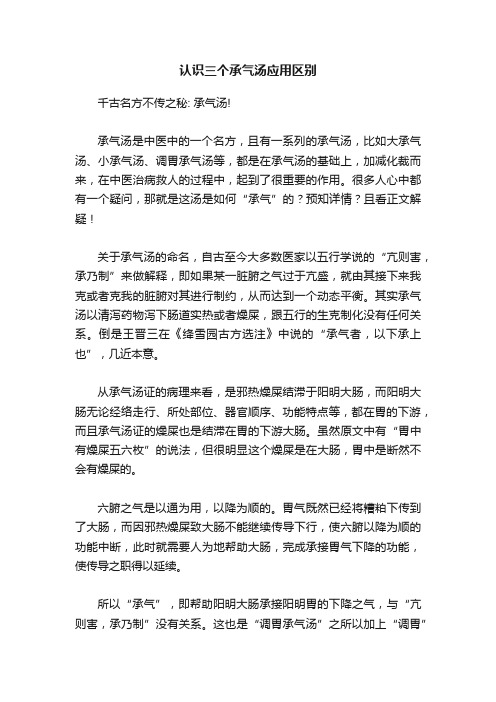 认识三个承气汤应用区别

千古名方不传之秘: 承气汤!

承气汤是中医中的一个名方，且有一系列的承气汤，比如大承气汤、小承气汤、调胃承气汤等，都是在承气汤的基础上，加减化裁而来，在中医治病救人的过程中，起到了很重要的作用。很多人心中都有一个疑问，那就是这汤是如何“承气”的？预知详情？且看正文解疑！

关于承气汤的命名，自古至今大多数医家以五行学说的“亢则害，承乃制”来做解释，即如果某一脏腑之气过于亢盛，就由其接下来我克或者克我的脏腑对其进行制约，从而达到一个动态平衡。其实承气汤以清泻药物泻下肠道实热或者燥屎，跟五行的生克制化没有任何关系。倒是王晋三在《绛雪园古方选注》中说的“承气者，以下承上也”，几近本意。

从承气汤证的病理来看，是邪热燥屎结滞于阳明大肠，而阳明大肠无论经络走行、所处部位、器官顺序、功能特点等，都在胃的下游，而且承气汤证的燥屎也是结滞在胃的下游大肠。虽然原文中有“胃中有燥屎五六枚”的说法，但很明显这个燥屎是在大肠，胃中是断然不会有燥屎的。

六腑之气是以通为用，以降为顺的。胃气既然已经将糟粕下传到了大肠，而因邪热燥屎致大肠不能继续传导下行，使六腑以降为顺的功能中断，此时就需要人为地帮助大肠，完成承接胃气下降的功能，使传导之职得以延续。

所以“承气”，即帮助阳明大肠承接阳明胃的下降之气，与“亢则害，承乃制”没有关系。这也是“调胃承气汤”之所以加上“调胃”